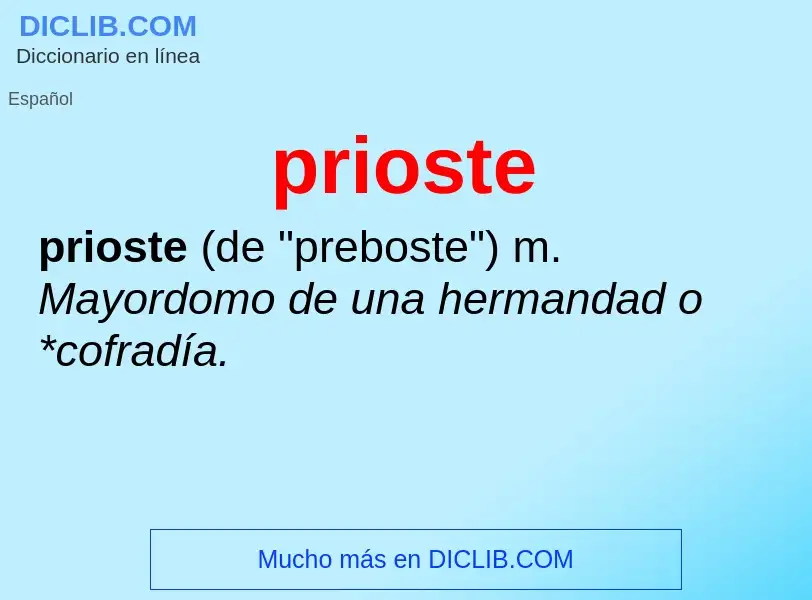 DICLIB.COM
Diccionario en línea

Español

prioste

prioste (de "preboste") m. Mayordomo de una hermandad o *cofradía.

Mucho más en DICLIB.COM